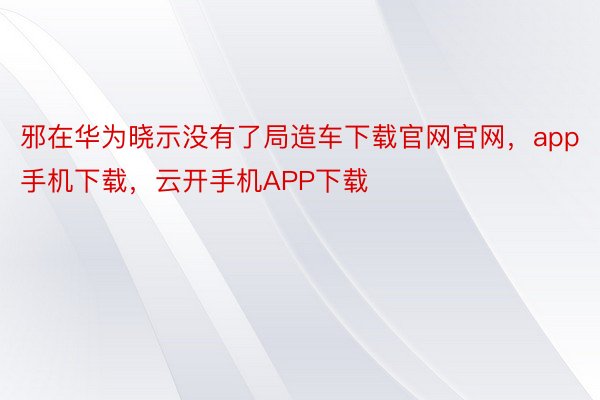 邪在华为晓示没有了局造车下载官网官网，app手机下载，云开手机APP下载